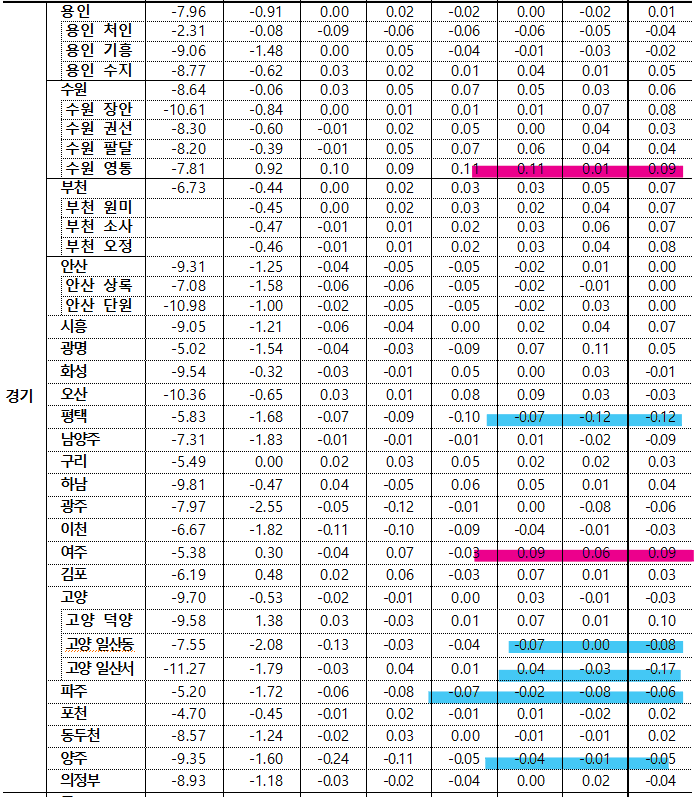 | 경기 | 용인 | -7.96 | -0.91 | 0.00 | 0.02 | -0.02 | 0.00 | -0.02 | 0.01 |
|---|---|---|---|---|---|---|---|---|---|
| | 용인 처인 | -2.31 | -0.08 | -0.09 | -0.06 | -0.06 | -0.06 | -0.05 | -0.04 |
| | 용인 기흥 | -9.06 | -1.48 | 0.00 | 0.05 | -0.04 | -0.01 | -0.03 | -0.02 |
| | 용인 수지 | -8.77 | -0.62 | 0.03 | 0.02 | 0.01 | 0.04 | 0.01 | 0.05 |
| | 수원 | -8.64 | -0.06 | 0.03 | 0.05 | 0.07 | 0.05 | 0.03 | 0.06 |
| | 수원 장안 | -10.61 | -0.84 | 0.00 | 0.01 | 0.01 | 0.01 | 0.07 | 0.08 |
| | 수원 권선 | -8.30 | -0.60 | -0.01 | 0.02 | 0.05 | 0.00 | 0.04 | 0.03 |
| | 수원 팔달 | -8.20 | -0.39 | -0.01 | 0.05 | 0.07 | 0.06 | 0.04 | 0.04 |
| | 수원 영통 | -7.81 | 0.92 | 0.10 | 0.09 | 0.11 | 0.11 | 0.01 | 0.09 |
| | 부천 | -6.73 | -0.44 | 0.00 | 0.02 | 0.03 | 0.03 | 0.05 | 0.07 |
| | 부천 원미 | | -0.45 | 0.00 | 0.02 | 0.03 | 0.02 | 0.04 | 0.07 |
| | 부천 소사 | | -0.47 | -0.01 | 0.01 | 0.02 | 0.03 | 0.06 | 0.07 |
| | 부천 오정 | | -0.46 | -0.01 | 0.01 | 0.02 | 0.03 | 0.04 | 0.08 |
| | 안산 | -9.31 | -1.25 | -0.04 | -0.05 | -0.05 | -0.02 | 0.01 | 0.00 |
| | 안산 상록 | -7.08 | -1.58 | -0.06 | -0.06 | -0.05 | -0.02 | -0.01 | 0.00 |
| | 안산 단원 | -10.98 | -1.00 | -0.02 | -0.05 | -0.05 | -0.02 | 0.03 | 0.00 |
| | 시흥 | -9.05 | -1.21 | -0.06 | -0.04 | 0.00 | 0.02 | 0.04 | 0.07 |
| | 광명 | -5.02 | -1.54 | -0.04 | -0.03 | -0.09 | 0.07 | 0.11 | 0.05 |
| | 화성 | -9.54 | -0.32 | -0.03 | -0.01 | 0.05 | 0.00 | 0.03 | -0.01 |
| | 오산 | -10.36 | -0.65 | 0.03 | 0.01 | 0.08 | 0.09 | 0.03 | -0.03 |
| | 평택 | -5.83 | -1.68 | -0.07 | -0.09 | -0.10 | -0.07 | -0.12 | -0.12 |
| | 남양주 | -7.31 | -1.83 | -0.01 | -0.01 | -0.01 | 0.01 | -0.02 | -0.09 |
| | 구리 | -5.49 | 0.00 | 0.02 | 0.03 | 0.05 | 0.02 | 0.02 | 0.03 |
| | 하남 | -9.81 | -0.47 | 0.04 | -0.05 | 0.06 | 0.05 | 0.01 | 0.04 |
| | 광주 | -7.97 | -2.55 | -0.05 | -0.12 | -0.01 | 0.00 | -0.08 | -0.06 |
| | 이천 | -6.67 | -1.82 | -0.11 | -0.10 | -0.09 | -0.04 | -0.01 | -0.03 |
| | 여주 | -5.38 | 0.30 | -0.04 | 0.07 | -0.03 | 0.09 | 0.06 | 0.09 |
| | 김포 | -6.19 | 0.48 | 0.02 | 0.06 | -0.03 | 0.07 | 0.01 | 0.03 |
| | 고양 | -9.70 | -0.53 | -0.02 | -0.01 | 0.00 | 0.03 | -0.01 | -0.03 |
| | 고양 덕양 | -9.58 | 1.38 | 0.03 | -0.03 | 0.01 | 0.07 | 0.01 | 0.10 |
| | 고양 일산동 | -7.55 | -2.08 | -0.13 | -0.03 | -0.04 | -0.07 | 0.00 | -0.08 |
| | 고양 일산서 | -11.27 | -1.79 | -0.03 | 0.04 | 0.01 | 0.04 | -0.03 | -0.17 |
| | 파주 | -5.20 | -1.72 | -0.06 | -0.08 | -0.07 | -0.02 | -0.08 | -0.06 |
| | 포천 | -4.70 | -0.45 | -0.01 | 0.02 | -0.01 | 0.01 | -0.02 | 0.02 |
| | 동두천 | -8.57 | -1.24 | -0.02 | 0.03 | 0.00 | -0.01 | -0.01 | 0.02 |
| | 양주 | -9.35 | -1.60 | -0.24 | -0.11 | -0.05 | -0.04 | -0.01 | -0.05 |
| | 의정부 | -8.93 | -1.18 | -0.03 | -0.02 | -0.04 | 0.00 | 0.02 | -0.04 |